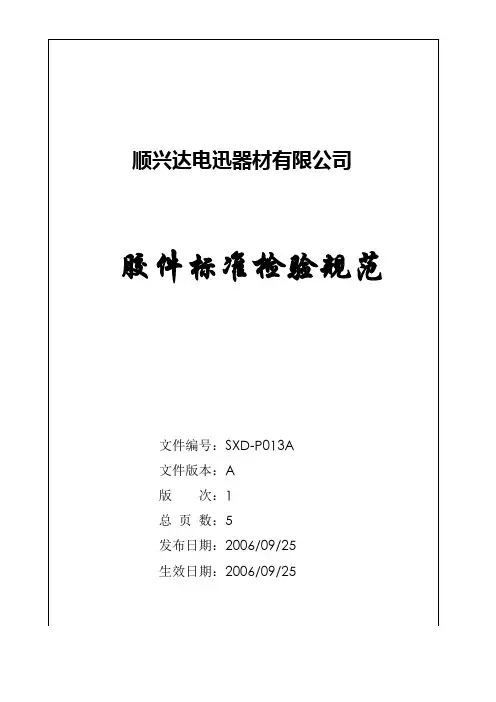 顺兴达电迅器材有限公司

胶件标准检验规范

文件编号：SXD-P013A
文件版本：A
版　　次：1
总 页 数：5
发布日期：2006/09/25
生效日期：2006/09/25